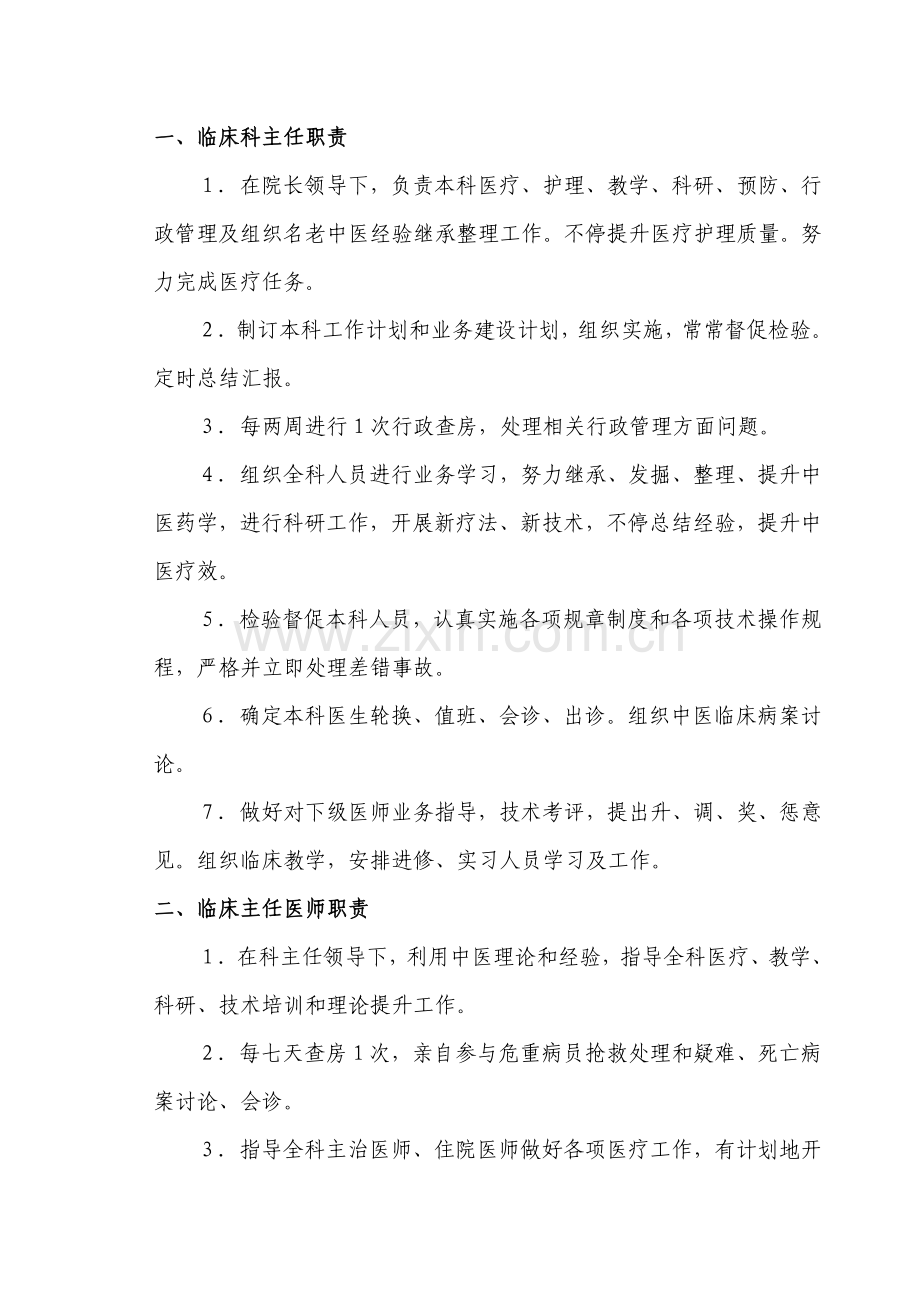 一、临床科主任职责

1．在院长领导下，负责本科医疗、护理、教学、科研、预防、行政管理及组织名老中医经验继承整理工作。不停提升医疗护理质量。努力完成医疗任务。

2．制订本科工作计划和业务建设计划，组织实施，常常督促检验。定时总结汇报。

3．每两周进行1次行政查房，处理相关行政管理方面问题。

4．组织全科人员进行业务学习，努力继承、发掘、整理、提升中医药学，进行科研工作，开展新疗法、新技术，不停总结经验，提升中医疗效。

5．检验督促本科人员，认真实施各项规章制度和各项技术操作规程，严格并立即处理差错事故。

6．确定本科医生轮换、值班、会诊、出诊。组织中医临床病案讨论。

7．做好对下级医师业务指导，技术考评，提出升、调、奖、惩意见。组织临床教学，安排进修、实习人员学习及工作。

二、临床主任医师职责

1．在科主任领导下，利用中医理论和经验，指导全科医疗、教学、科研、技术培训和理论提升工作。

2．每七天查房1次，亲自参与危重病员抢救处理和疑难、死亡病案讨论、会诊。

3．指导全科主治医师、住院医师做好各项医疗工作，有计划地开

www.zixin.com.cn